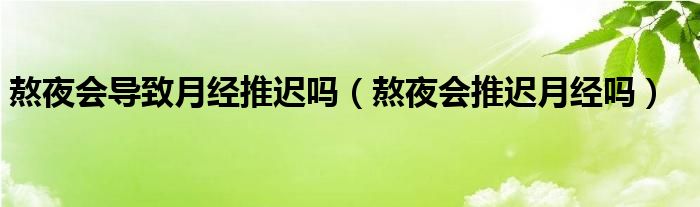 熬夜会导致月经推迟吗（熬夜会推迟月经吗）